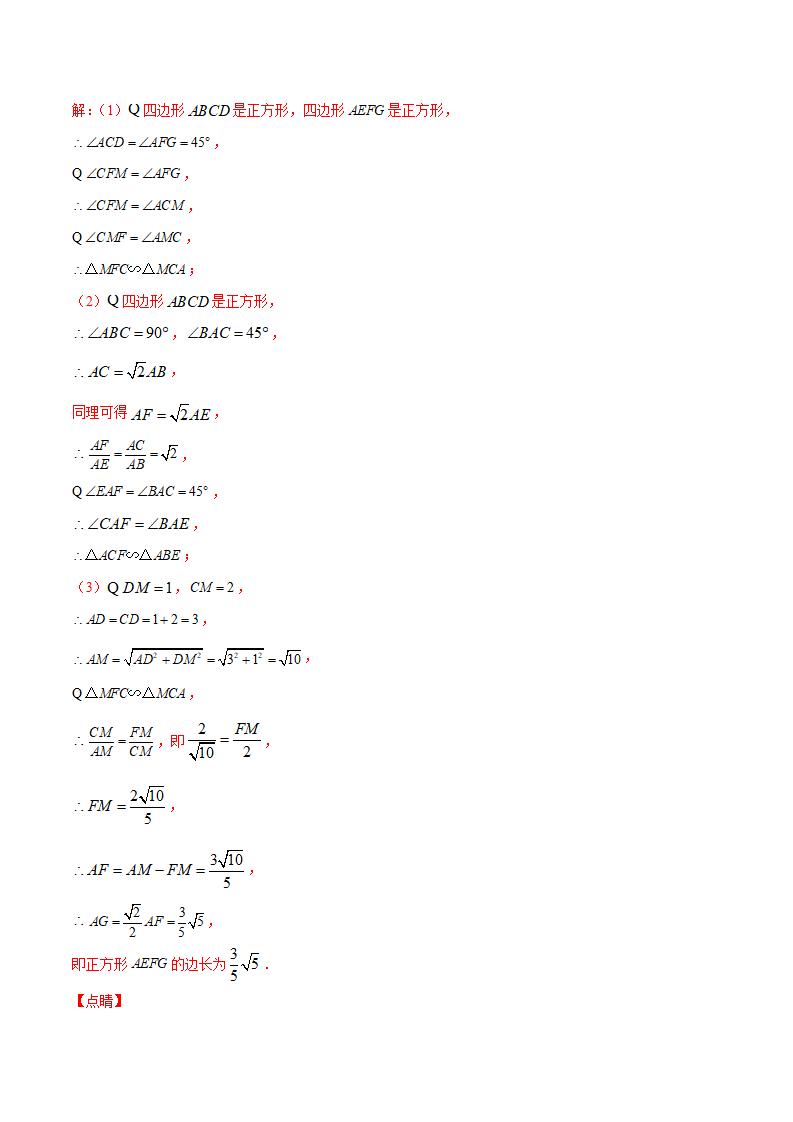 解：（1）Q 四边形 $ABCD$ 是正方形，四边形 $AEFG$ 是正方形，

$\therefore \angle ACD = \angle AFG = 45°$，

Q $\angle CFM = \angle AFG$，

$\therefore \angle CFM = \angle ACM$，

Q $\angle CMF = \angle AMC$，

$\therefore \triangle MFC \backsim \triangle MCA$；

（2）Q 四边形 $ABCD$ 是正方形，

$\therefore \angle ABC = 90°$，$\angle BAC = 45°$，

$\therefore AC = \sqrt{2}AB$，

同理可得 $AF = \sqrt{2}AE$，

$\therefore \frac{AF}{AE} = \frac{AC}{AB} = \sqrt{2}$，

Q $\angle EAF = \angle BAC = 45°$，

$\therefore \angle CAF = \angle BAE$，

$\therefore \triangle ACF \backsim \triangle ABE$；

（3）Q $DM = 1$，$CM = 2$，

$\therefore AD = CD = 1 + 2 = 3$，

$\therefore AM = \sqrt{AD^2 + DM^2} = \sqrt{3^2 + 1^2} = \sqrt{10}$，

Q $\triangle MFC \backsim \triangle MCA$，

$\therefore \frac{CM}{AM} = \frac{FM}{CM}$，即 $\frac{2}{\sqrt{10}} = \frac{FM}{2}$，

$\therefore FM = \frac{2\sqrt{10}}{5}$，

$\therefore AF = AM - FM = \frac{3\sqrt{10}}{5}$，

$\therefore AG = \frac{\sqrt{2}}{2}AF = \frac{3}{5}\sqrt{5}$，

即正方形 $AEFG$ 的边长为 $\frac{3}{5}\sqrt{5}$．

【点睛】